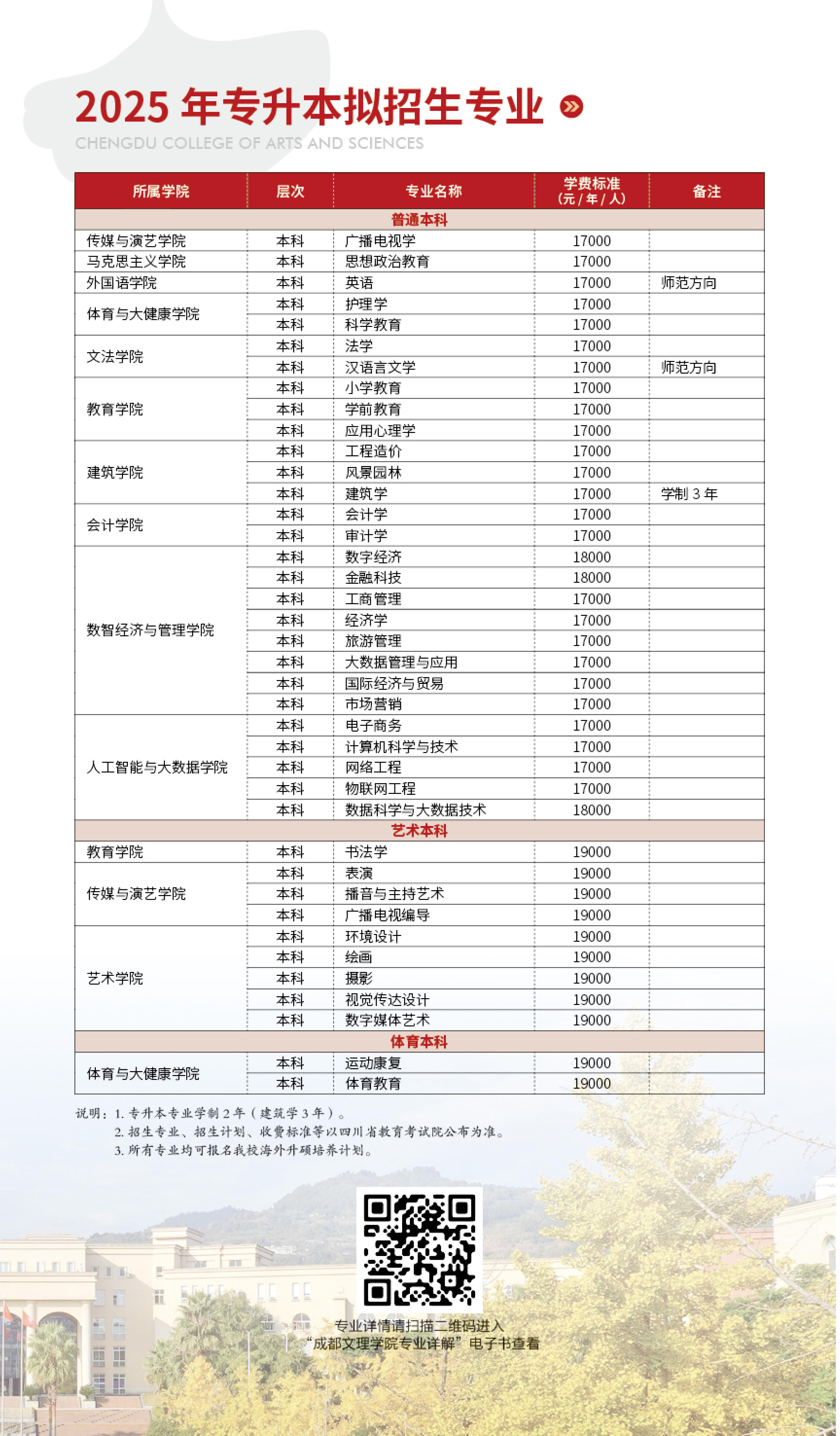 2025 年专升本拟招生专业

CHENGDU COLLEGE OF ARTS AND SCIENCES

| 所属学院 | 层次 | 专业名称 | 学费标准（元 / 年 / 人） | 备注 |
|---|---|---|---|---|
| 普通本科 | | | | |
| 传媒与演艺学院 | 本科 | 广播电视学 | 17000 | |
| 马克思主义学院 | 本科 | 思想政治教育 | 17000 | |
| 外国语学院 | 本科 | 英语 | 17000 | 师范方向 |
| 体育与大健康学院 | 本科 | 护理学 | 17000 | |
| | 本科 | 科学教育 | 17000 | |
| 文法学院 | 本科 | 法学 | 17000 | |
| | 本科 | 汉语言文学 | 17000 | 师范方向 |
| 教育学院 | 本科 | 小学教育 | 17000 | |
| | 本科 | 学前教育 | 17000 | |
| | 本科 | 应用心理学 | 17000 | |
| 建筑学院 | 本科 | 工程造价 | 17000 | |
| | 本科 | 风景园林 | 17000 | |
| | 本科 | 建筑学 | 17000 | 学制 3 年 |
| 会计学院 | 本科 | 会计学 | 17000 | |
| | 本科 | 审计学 | 17000 | |
| 数智经济与管理学院 | 本科 | 数字经济 | 18000 | |
| | 本科 | 金融科技 | 18000 | |
| | 本科 | 工商管理 | 17000 | |
| | 本科 | 经济学 | 17000 | |
| | 本科 | 旅游管理 | 17000 | |
| | 本科 | 大数据管理与应用 | 17000 | |
| | 本科 | 国际经济与贸易 | 17000 | |
| | 本科 | 市场营销 | 17000 | |
| 人工智能与大数据学院 | 本科 | 电子商务 | 17000 | |
| | 本科 | 计算机科学与技术 | 17000 | |
| | 本科 | 网络工程 | 17000 | |
| | 本科 | 物联网工程 | 17000 | |
| | 本科 | 数据科学与大数据技术 | 18000 | |
| 艺术本科 | | | | |
| 教育学院 | 本科 | 书法学 | 19000 | |
| 传媒与演艺学院 | 本科 | 表演 | 19000 | |
| | 本科 | 播音与主持艺术 | 19000 | |
| | 本科 | 广播电视编导 | 19000 | |
| 艺术学院 | 本科 | 环境设计 | 19000 | |
| | 本科 | 绘画 | 19000 | |
| | 本科 | 摄影 | 19000 | |
| | 本科 | 视觉传达设计 | 19000 | |
| | 本科 | 数字媒体艺术 | 19000 | |
| 体育本科 | | | | |
| 体育与大健康学院 | 本科 | 运动康复 | 19000 | |
| | 本科 | 体育教育 | 19000 | |

说明：1. 专升本专业学制 2 年（建筑学 3 年）。
2. 招生专业、招生计划、收费标准等以四川省教育考试院公布为准。
3. 所有专业均可报名我校海外升硕培养计划。

专业详情请扫描二维码进入
“成都文理学院专业详解”电子书查看